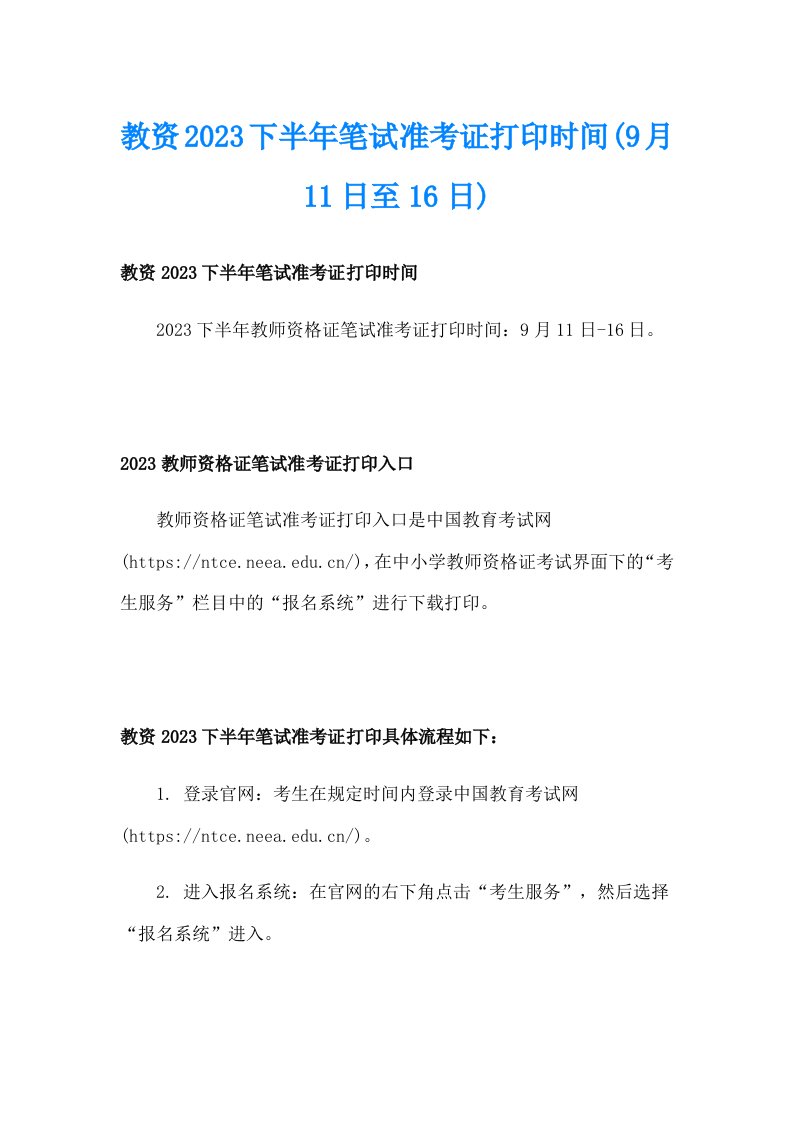 教资2023下半年笔试准考证打印时间(9月11日至16日)

教资2023下半年笔试准考证打印时间

2023下半年教师资格证笔试准考证打印时间：9月11日-16日。

2023教师资格证笔试准考证打印入口

教师资格证笔试准考证打印入口是中国教育考试网(https://ntce.neea.edu.cn/),在中小学教师资格证考试界面下的“考生服务”栏目中的“报名系统”进行下载打印。

教资2023下半年笔试准考证打印具体流程如下：

1. 登录官网：考生在规定时间内登录中国教育考试网(https://ntce.neea.edu.cn/)。

2. 进入报名系统：在官网的右下角点击“考生服务”，然后选择“报名系统”进入。